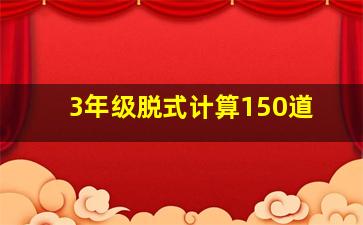 3年级脱式计算150道